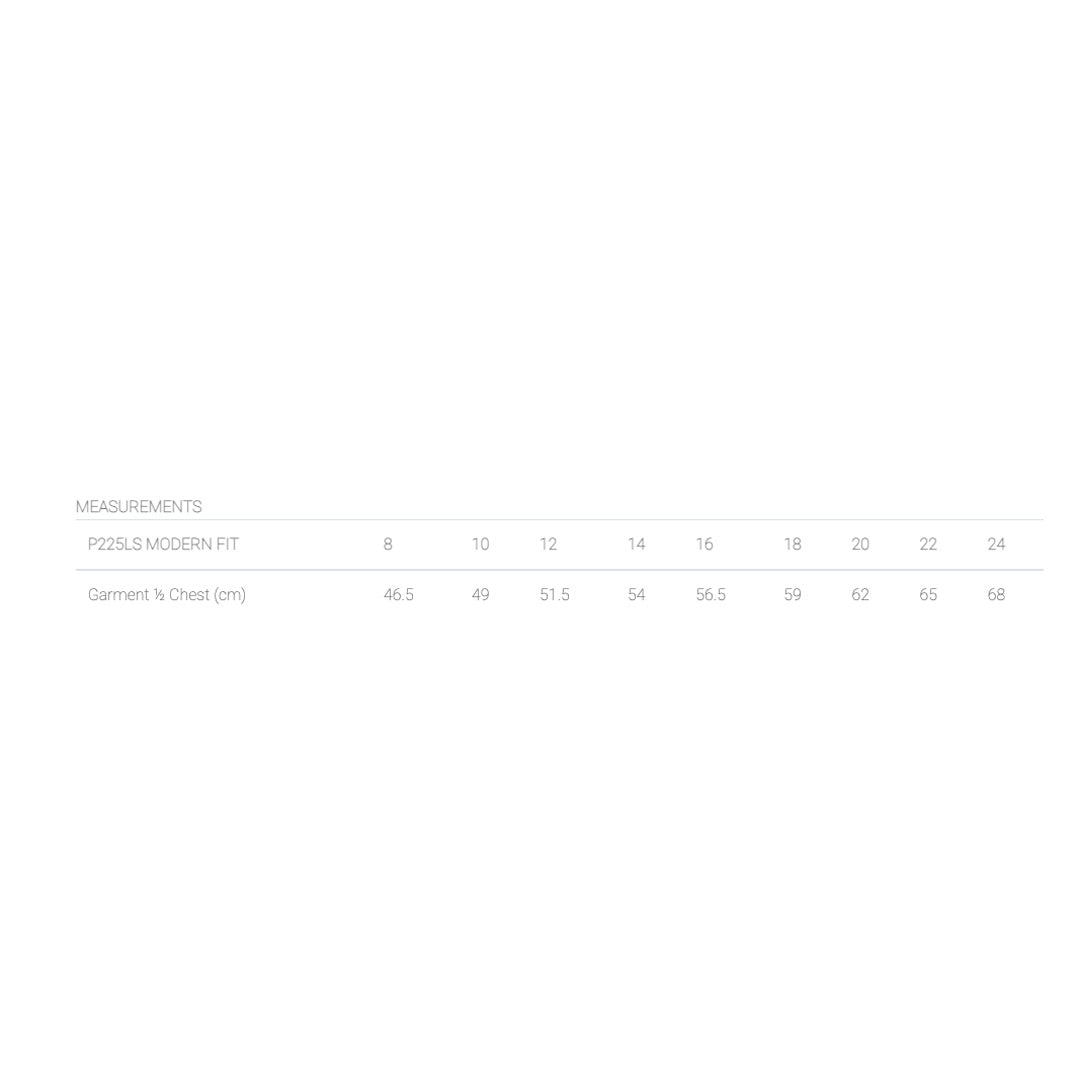 MEASUREMENTS

| P225LS MODERN FIT | 8 | 10 | 12 | 14 | 16 | 18 | 20 | 22 | 24 |
|---|---|---|---|---|---|---|---|---|---|
| Garment ½ Chest (cm) | 46.5 | 49 | 51.5 | 54 | 56.5 | 59 | 62 | 65 | 68 |